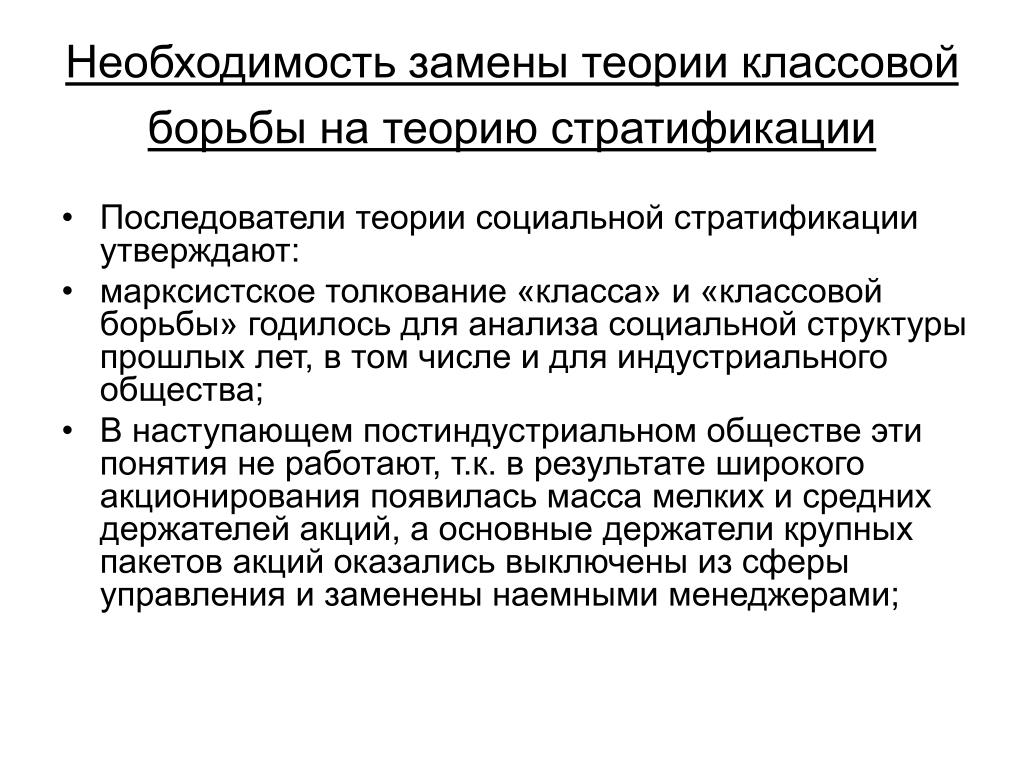 Необходимость замены теории классовой борьбы на теорию стратификации

• Последователи теории социальной стратификации утверждают:

• марксистское толкование «класса» и «классовой борьбы» годилось для анализа социальной структуры прошлых лет, в том числе и для индустриального общества;

• В наступающем постиндустриальном обществе эти понятия не работают, т.к. в результате широкого акционирования появилась масса мелких и средних держателей акций, а основные держатели крупных пакетов акций оказались выключены из сферы управления и заменены наемными менеджерами;